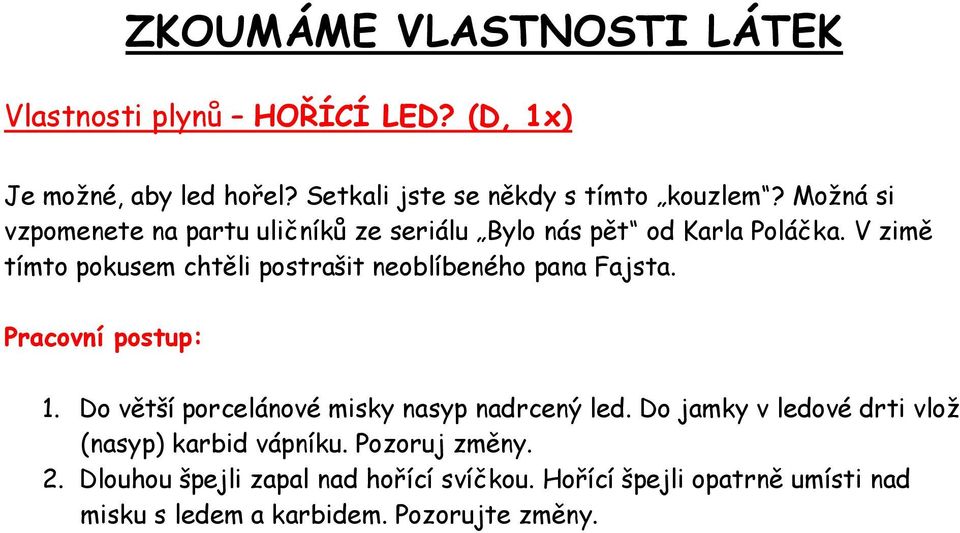 ZKOUMÁME VLASTNOSTI LÁTEK

Vlastnosti plynů – HOŘÍCÍ LED? (D, 1x)

Je možné, aby led hořel? Setkali jste se někdy s tímto „kouzlem“? Možná si vzpomenete na partu uličníků ze seriálu „Bylo nás pět“ od Karla Poláčka. V zimě tímto pokusem chtěli postrašit neoblíbeného pana Fajsta.

Pracovní postup:

1. Do větší porcelánové misky nasyp nadrcený led. Do jamky v ledové drti vlož (nasyp) karbid vápníku. Pozoruj změny.
2. Dlouhou špejli zapal nad hořící svíčkou. Hořící špejli opatrně umísti nad misku s ledem a karbidem. Pozorujte změny.